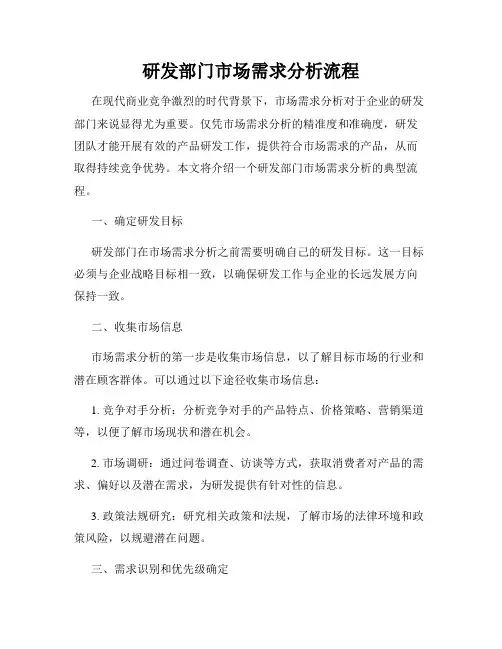 研发部门市场需求分析流程

在现代商业竞争激烈的时代背景下，市场需求分析对于企业的研发部门来说显得尤为重要。仅凭市场需求分析的精准度和准确度，研发团队才能开展有效的产品研发工作，提供符合市场需求的产品，从而取得持续竞争优势。本文将介绍一个研发部门市场需求分析的典型流程。

一、确定研发目标

研发部门在市场需求分析之前需要明确自己的研发目标。这一目标必须与企业战略目标相一致，以确保研发工作与企业的长远发展方向保持一致。

二、收集市场信息

市场需求分析的第一步是收集市场信息，以了解目标市场的行业和潜在顾客群体。可以通过以下途径收集市场信息：

1. 竞争对手分析：分析竞争对手的产品特点、价格策略、营销渠道等，以便了解市场现状和潜在机会。

2. 市场调研：通过问卷调查、访谈等方式，获取消费者对产品的需求、偏好以及潜在需求，为研发提供有针对性的信息。

3. 政策法规研究：研究相关政策和法规，了解市场的法律环境和政策风险，以规避潜在问题。

三、需求识别和优先级确定